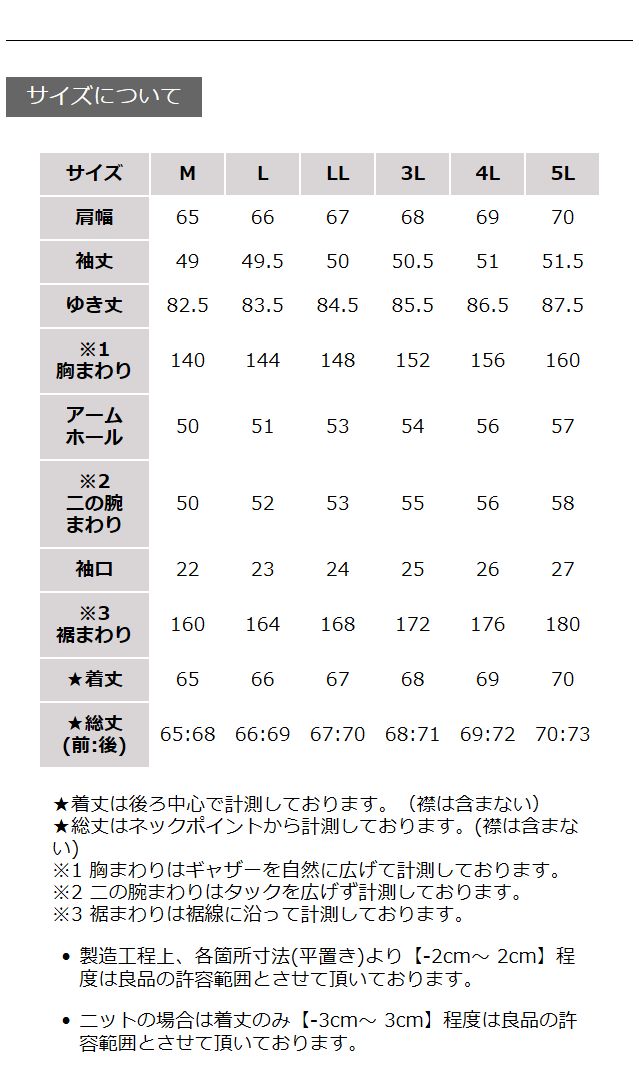 サイズについて

| サイズ | M | L | LL | 3L | 4L | 5L |
|---|---|---|---|---|---|---|
| 肩幅 | 65 | 66 | 67 | 68 | 69 | 70 |
| 袖丈 | 49 | 49.5 | 50 | 50.5 | 51 | 51.5 |
| ゆき丈 | 82.5 | 83.5 | 84.5 | 85.5 | 86.5 | 87.5 |
| ※1 胸まわり | 140 | 144 | 148 | 152 | 156 | 160 |
| アームホール | 50 | 51 | 53 | 54 | 56 | 57 |
| ※2 二の腕まわり | 50 | 52 | 53 | 55 | 56 | 58 |
| 袖口 | 22 | 23 | 24 | 25 | 26 | 27 |
| ※3 裾まわり | 160 | 164 | 168 | 172 | 176 | 180 |
| ★着丈 | 65 | 66 | 67 | 68 | 69 | 70 |
| ★総丈 (前:後) | 65:68 | 66:69 | 67:70 | 68:71 | 69:72 | 70:73 |

★着丈は後ろ中心で計測しております。（襟は含まない）
★総丈はネックポイントから計測しております。(襟は含まない)
※1 胸まわりはギャザーを自然に広げて計測しております。
※2 二の腕まわりはタックを広げず計測しております。
※3 裾まわりは裾線に沿って計測しております。

• 製造工程上、各箇所寸法(平置き)より【-2cm～ 2cm】程度は良品の許容範囲とさせて頂いております。

• ニットの場合は着丈のみ【-3cm～ 3cm】程度は良品の許容範囲とさせて頂いております。